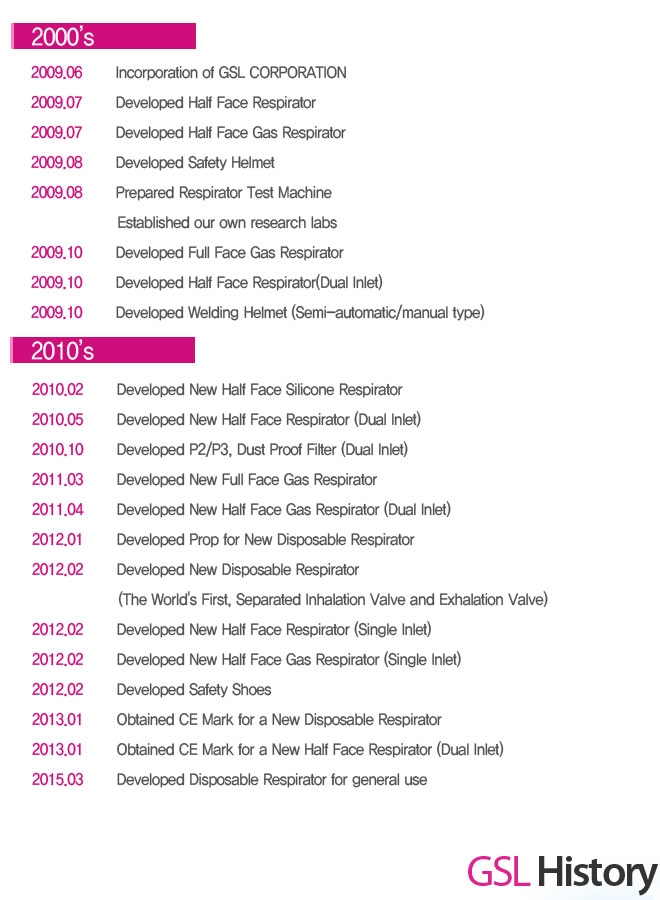 2000's

2009.06 Incorporation of GSL CORPORATION
2009.07 Developed Half Face Respirator
2009.07 Developed Half Face Gas Respirator
2009.08 Developed Safety Helmet
2009.08 Prepared Respirator Test Machine
Established our own research labs
2009.10 Developed Full Face Gas Respirator
2009.10 Developed Half Face Respirator(Dual Inlet)
2009.10 Developed Welding Helmet (Semi-automatic/manual type)

2010's

2010.02 Developed New Half Face Silicone Respirator
2010.05 Developed New Half Face Respirator (Dual Inlet)
2010.10 Developed P2/P3, Dust Proof Filter (Dual Inlet)
2011.03 Developed New Full Face Gas Respirator
2011.04 Developed New Half Face Gas Respirator (Dual Inlet)
2012.01 Developed Prop for New Disposable Respirator
2012.02 Developed New Disposable Respirator
(The World's First, Separated Inhalation Valve and Exhalation Valve)
2012.02 Developed New Half Face Respirator (Single Inlet)
2012.02 Developed New Half Face Gas Respirator (Single Inlet)
2012.02 Developed Safety Shoes
2013.01 Obtained CE Mark for a New Disposable Respirator
2013.01 Obtained CE Mark for a New Half Face Respirator (Dual Inlet)
2015.03 Developed Disposable Respirator for general use

GSL History